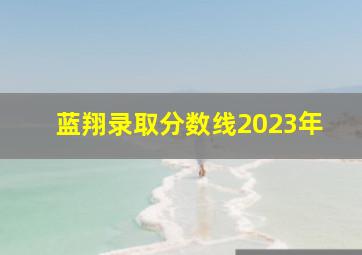 蓝翔录取分数线2023年